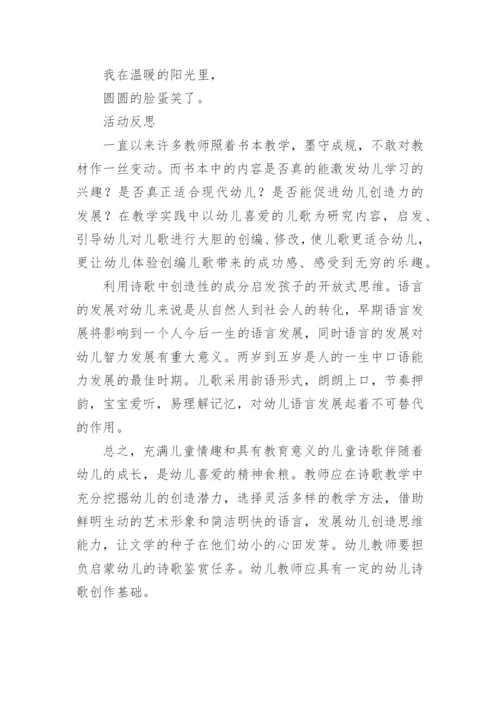 我在温暖的阳光里，

圆圆的脸蛋笑了。

活动反思

一直以来许多教师照着书本教学，墨守成规，不敢对教材作一丝变动。而书本中的内容是否真的能激发幼儿学习的兴趣？是否真正适合现代幼儿？是否能促进幼儿创造力的发展？在教学实践中以幼儿喜爱的儿歌为研究内容，启发、引导幼儿对儿歌进行大胆的创编、修改，使儿歌更适合幼儿，更让幼儿体验创编儿歌带来的成功感、感受到无穷的乐趣。

利用诗歌中创造性的成分启发孩子的开放式思维。语言的发展对幼儿来说是从自然人到社会人的转化，早期语言发展将影响到一个人今后一生的语言发展，同时语言的发展对幼儿智力发展有重大意义。两岁到五岁是人的一生中口语能力发展的最佳时期。儿歌采用韵语形式，朗朗上口，节奏押韵，宝宝爱听，易理解记忆，对幼儿语言发展起着不可替代的作用。

总之，充满儿童情趣和具有教育意义的儿童诗歌伴随着幼儿的成长，是幼儿喜爱的精神食粮。教师应在诗歌教学中充分挖掘幼儿的创造潜力，选择灵活多样的教学方法，借助鲜明生动的艺术形象和简洁明快的语言，发展幼儿创造思维能力，让文学的种子在他们幼小的心田发芽。幼儿教师要担负启蒙幼儿的诗歌鉴赏任务。幼儿教师应具有一定的幼儿诗歌创作基础。